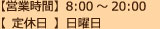 【営業時間】8:00 ～ 20:00
【 定休日 】日曜日